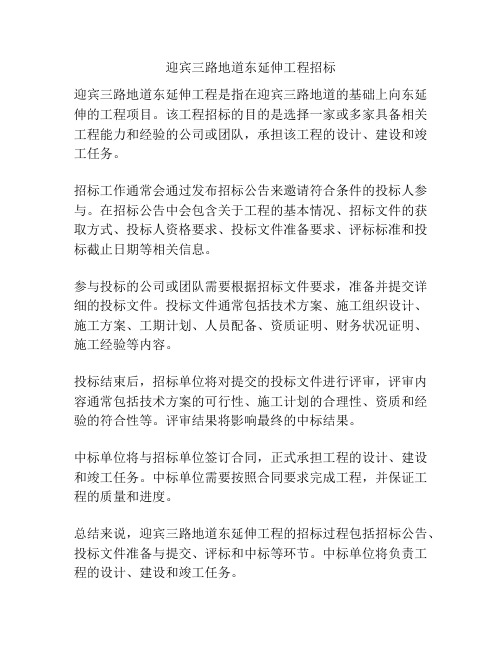 迎宾三路地道东延伸工程招标

迎宾三路地道东延伸工程是指在迎宾三路地道的基础上向东延伸的工程项目。该工程招标的目的是选择一家或多家具备相关工程能力和经验的公司或团队，承担该工程的设计、建设和竣工任务。

招标工作通常会通过发布招标公告来邀请符合条件的投标人参与。在招标公告中会包含关于工程的基本情况、招标文件的获取方式、投标人资格要求、投标文件准备要求、评标标准和投标截止日期等相关信息。

参与投标的公司或团队需要根据招标文件要求，准备并提交详细的投标文件。投标文件通常包括技术方案、施工组织设计、施工方案、工期计划、人员配备、资质证明、财务状况证明、施工经验等内容。

投标结束后，招标单位将对提交的投标文件进行评审，评审内容通常包括技术方案的可行性、施工计划的合理性、资质和经验的符合性等。评审结果将影响最终的中标结果。

中标单位将与招标单位签订合同，正式承担工程的设计、建设和竣工任务。中标单位需要按照合同要求完成工程，并保证工程的质量和进度。

总结来说，迎宾三路地道东延伸工程的招标过程包括招标公告、投标文件准备与提交、评标和中标等环节。中标单位将负责工程的设计、建设和竣工任务。